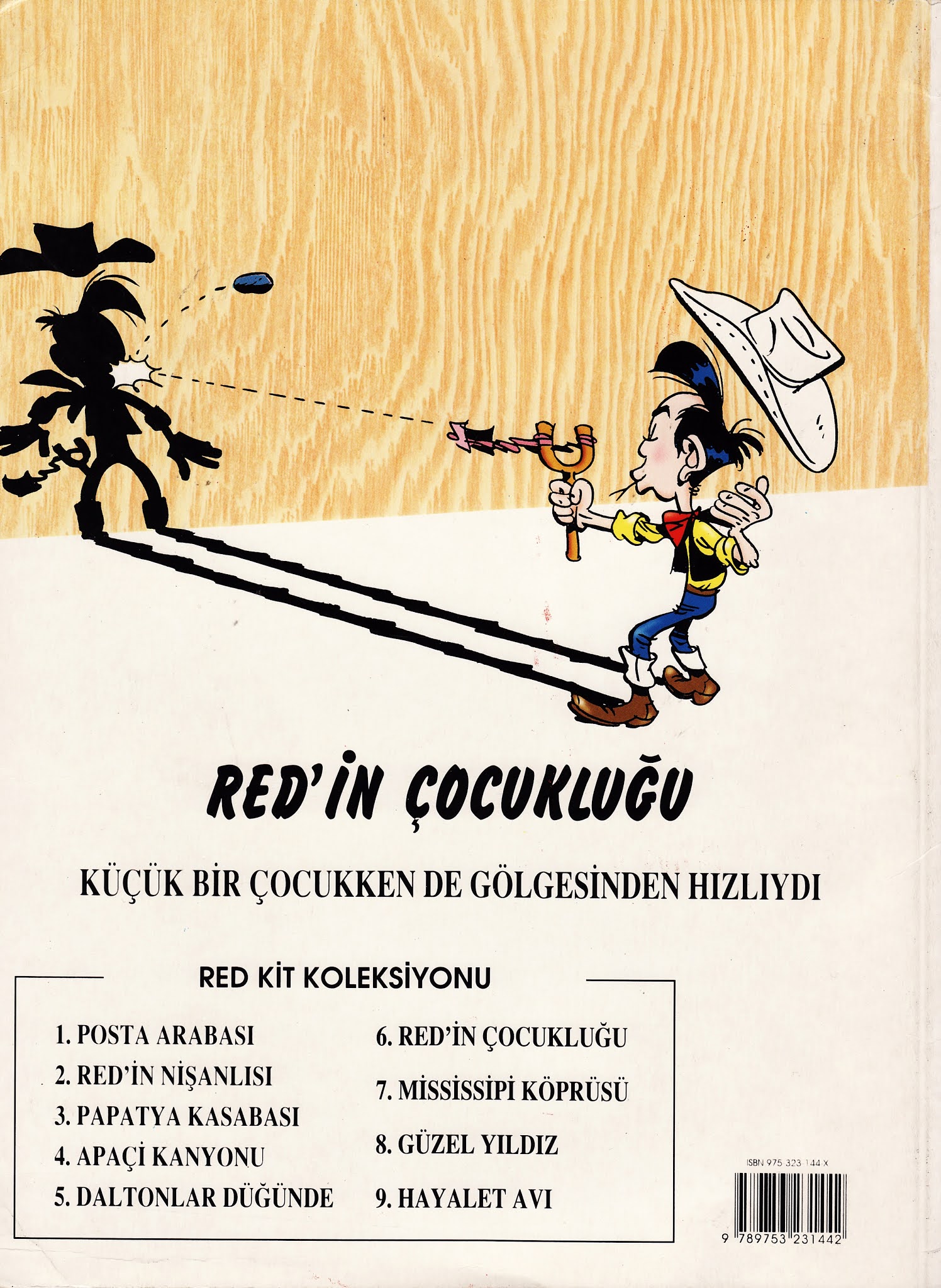 RED'İN ÇOCUKLUĞU

KÜÇÜK BİR ÇOCUKKEN DE GÖLGESİNDEN HIZLIYDI

RED KİT KOLEKSİYONU

1. POSTA ARABASI
2. RED'İN NİŞANLISI
3. PAPATYA KASABASI
4. APAÇİ KANYONU
5. DALTONLAR DÜĞÜNDE

6. RED'İN ÇOCUKLUĞU
7. MİSSİSSİPİ KÖPRÜSÜ
8. GÜZEL YILDIZ
9. HAYALET AVI

ISBN 975-323-144-X
9 789753 231442